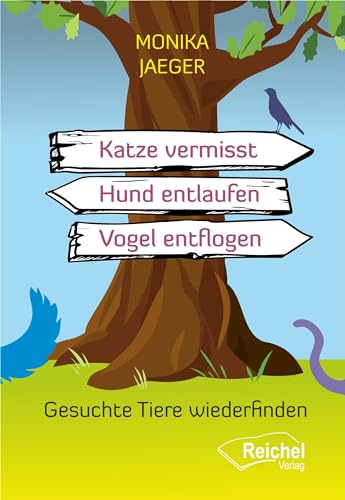 MONIKA
JAEGER

Katze vermisst

Hund entlaufen

Vogel entflogen

Gesuchte Tiere wiederfinden

Reichel
Verlag